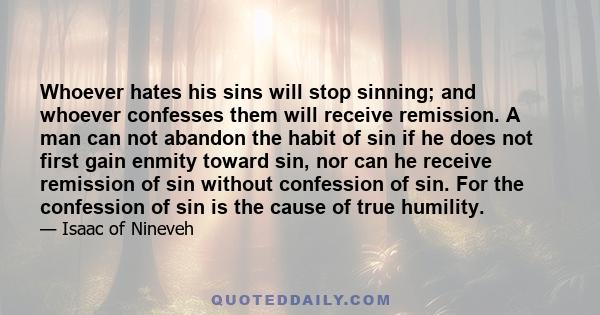 Whoever hates his sins will stop sinning; and whoever confesses them will receive remission. A man can not abandon the habit of sin if he does not first gain enmity toward sin, nor can he receive remission of sin without confession of sin. For the confession of sin is the cause of true humility.
— Isaac of Nineveh

QUOTEDDAILY.COM